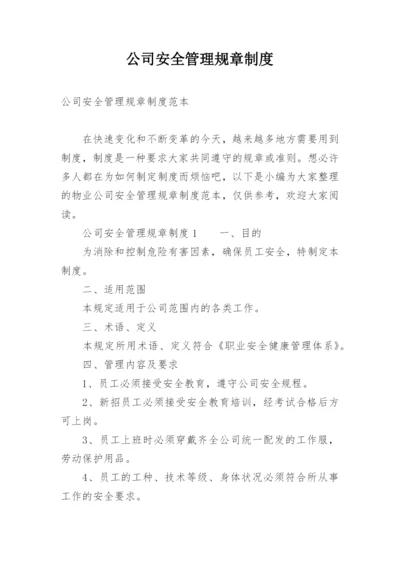 公司安全管理规章制度

公司安全管理规章制度范本

在快速变化和不断变革的今天，越来越多地方需要用到制度，制度是一种要求大家共同遵守的规章或准则。想必许多人都在为如何制定制度而烦恼吧，以下是小编为大家整理的物业公司安全管理规章制度范本，仅供参考，欢迎大家阅读。

公司安全管理规章制度1　　一、目的

为消除和控制危险有害因素，确保员工安全，特制定本制度。

二、适用范围

本规定适用于公司范围内的各类工作。

三、术语、定义

本规定所用术语、定义符合《职业安全健康管理体系》。

四、管理内容及要求

1、员工必须接受安全教育，遵守公司安全规程。

2、新招员工必须接受安全教育培训，经考试合格后方可上岗。

3、员工上班时必须穿戴齐全公司统一配发的工作服，劳动保护用品。

4、员工的工种、技术等级、身体状况必须符合所从事工作的安全要求。